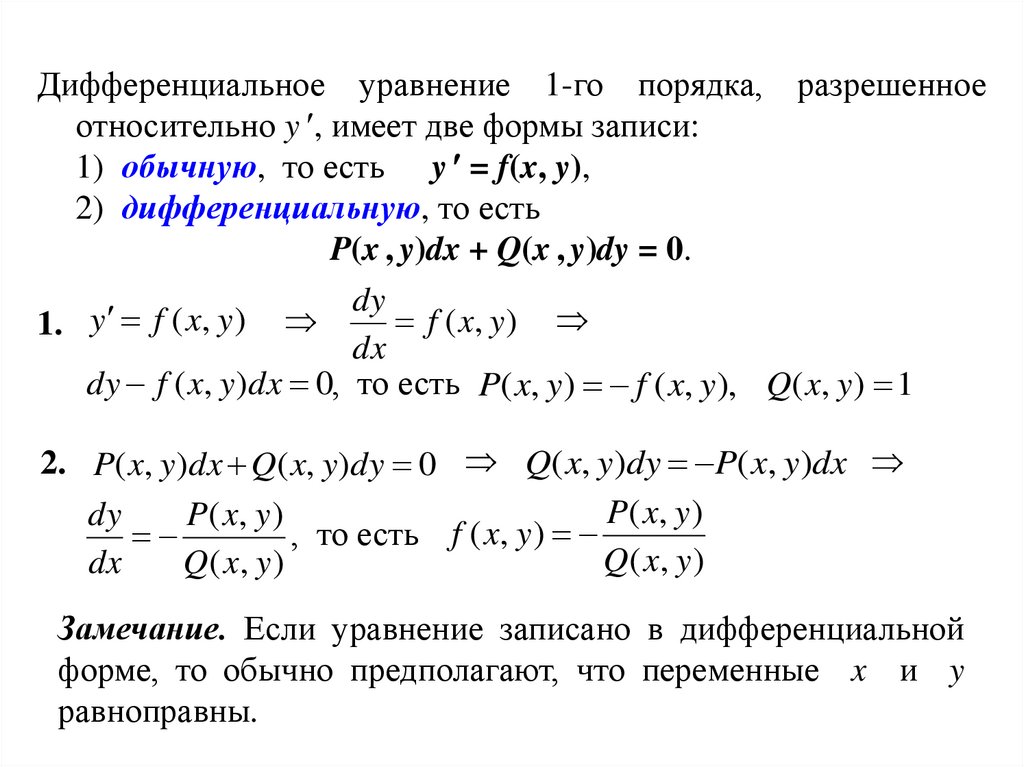 Дифференциальное уравнение 1-го порядка, разрешенное относительно $y'$, имеет две формы записи:
1) обычную, то есть $y' = f(x, y)$,
2) дифференциальную, то есть
$P(x, y)dx + Q(x, y)dy = 0$.

1. $y' = f(x, y) \Rightarrow \frac{dy}{dx} = f(x, y) \Rightarrow$
$dy - f(x, y)dx = 0$, то есть $P(x, y) = -f(x, y)$, $Q(x, y) = 1$

2. $P(x, y)dx + Q(x, y)dy = 0 \Rightarrow Q(x, y)dy = -P(x, y)dx \Rightarrow$
$\frac{dy}{dx} = -\frac{P(x, y)}{Q(x, y)}$, то есть $f(x, y) = -\frac{P(x, y)}{Q(x, y)}$

Замечание. Если уравнение записано в дифференциальной форме, то обычно предполагают, что переменные $x$ и $y$ равноправны.